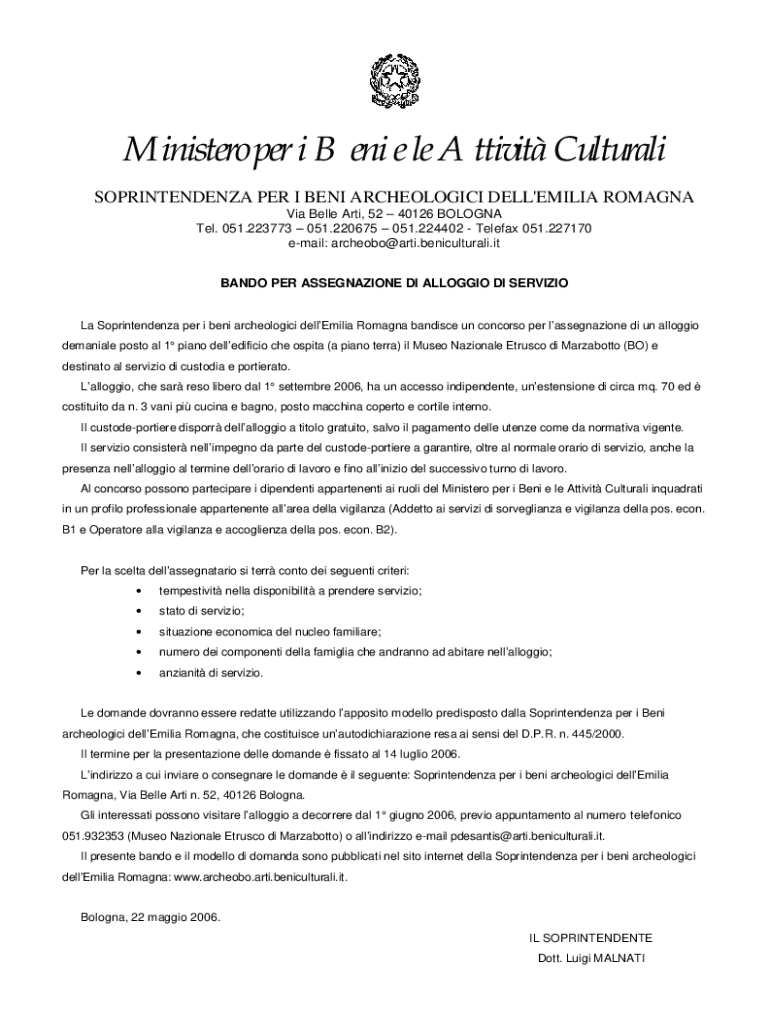 Ministero per i Beni e le Attività Culturali

SOPRINTENDENZA PER I BENI ARCHEOLOGICI DELL'EMILIA ROMAGNA
Via Belle Arti, 52 – 40126 BOLOGNA
Tel. 051.223773 – 051.220675 – 051.224402 - Telefax 051.227170
e-mail: archeobo@arti.beniculturali.it

BANDO PER ASSEGNAZIONE DI ALLOGGIO DI SERVIZIO

La Soprintendenza per i beni archeologici dell'Emilia Romagna bandisce un concorso per l'assegnazione di un alloggio demaniale posto al 1° piano dell'edificio che ospita (a piano terra) il Museo Nazionale Etrusco di Marzabotto (BO) e destinato al servizio di custodia e portierato.

L'alloggio, che sarà reso libero dal 1° settembre 2006, ha un accesso indipendente, un'estensione di circa mq. 70 ed è costituito da n. 3 vani più cucina e bagno, posto macchina coperto e cortile interno.

Il custode-portiere disporrà dell'alloggio a titolo gratuito, salvo il pagamento delle utenze come da normativa vigente.

Il servizio consisterà nell'impegno da parte del custode-portiere a garantire, oltre al normale orario di servizio, anche la presenza nell'alloggio al termine dell'orario di lavoro e fino all'inizio del successivo turno di lavoro.

Al concorso possono partecipare i dipendenti appartenenti ai ruoli del Ministero per i Beni e le Attività Culturali inquadrati in un profilo professionale appartenente all'area della vigilanza (Addetto ai servizi di sorveglianza e vigilanza della pos. econ. B1 e Operatore alla vigilanza e accoglienza della pos. econ. B2).

Per la scelta dell'assegnatario si terrà conto dei seguenti criteri:
• tempestività nella disponibilità a prendere servizio;
• stato di servizio;
• situazione economica del nucleo familiare;
• numero dei componenti della famiglia che andranno ad abitare nell'alloggio;
• anzianità di servizio.

Le domande dovranno essere redatte utilizzando l'apposito modello predisposto dalla Soprintendenza per i Beni archeologici dell'Emilia Romagna, che costituisce un'autodichiarazione resa ai sensi del D.P.R. n. 445/2000.

Il termine per la presentazione delle domande è fissato al 14 luglio 2006.

L'indirizzo a cui inviare o consegnare le domande è il seguente: Soprintendenza per i beni archeologici dell'Emilia Romagna, Via Belle Arti n. 52, 40126 Bologna.

Gli interessati possono visitare l'alloggio a decorrere dal 1° giugno 2006, previo appuntamento al numero telefonico 051.932353 (Museo Nazionale Etrusco di Marzabotto) o all'indirizzo e-mail pdesantis@arti.beniculturali.it.

Il presente bando e il modello di domanda sono pubblicati nel sito internet della Soprintendenza per i beni archeologici dell'Emilia Romagna: www.archeobo.arti.beniculturali.it.

Bologna, 22 maggio 2006.

IL SOPRINTENDENTE
Dott. Luigi MALNATI